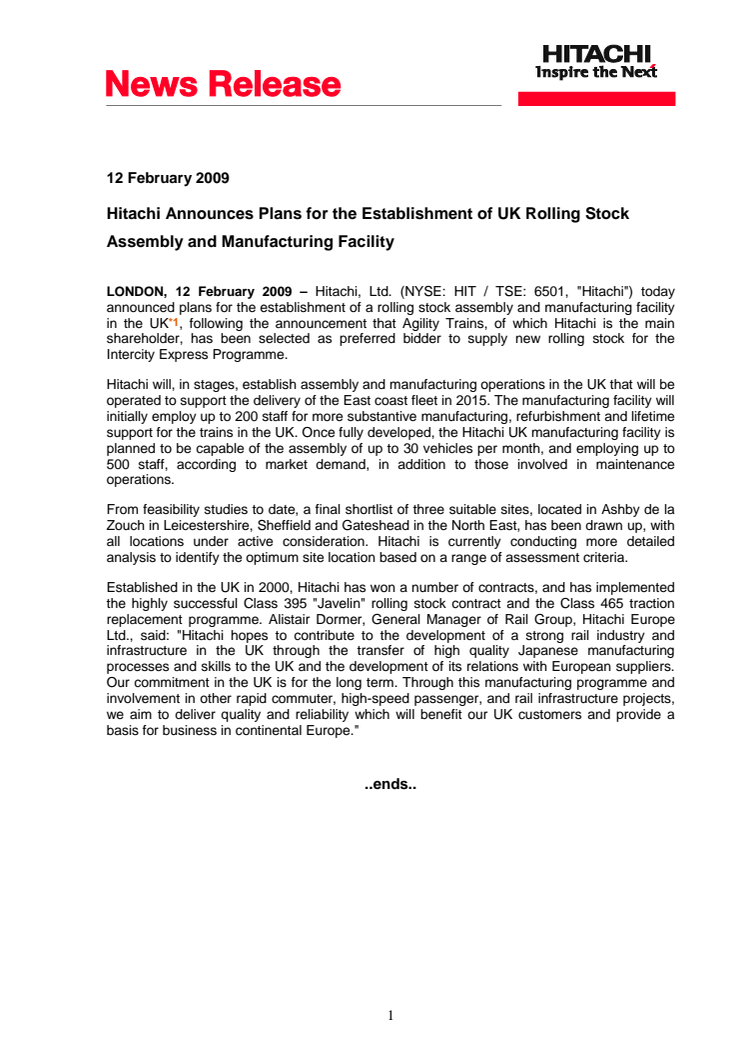 News Release

HITACHI
Inspire the Next

12 February 2009

Hitachi Announces Plans for the Establishment of UK Rolling Stock Assembly and Manufacturing Facility

LONDON, 12 February 2009 – Hitachi, Ltd. (NYSE: HIT / TSE: 6501, "Hitachi") today announced plans for the establishment of a rolling stock assembly and manufacturing facility in the UK*1, following the announcement that Agility Trains, of which Hitachi is the main shareholder, has been selected as preferred bidder to supply new rolling stock for the Intercity Express Programme.

Hitachi will, in stages, establish assembly and manufacturing operations in the UK that will be operated to support the delivery of the East coast fleet in 2015. The manufacturing facility will initially employ up to 200 staff for more substantive manufacturing, refurbishment and lifetime support for the trains in the UK. Once fully developed, the Hitachi UK manufacturing facility is planned to be capable of the assembly of up to 30 vehicles per month, and employing up to 500 staff, according to market demand, in addition to those involved in maintenance operations.

From feasibility studies to date, a final shortlist of three suitable sites, located in Ashby de la Zouch in Leicestershire, Sheffield and Gateshead in the North East, has been drawn up, with all locations under active consideration. Hitachi is currently conducting more detailed analysis to identify the optimum site location based on a range of assessment criteria.

Established in the UK in 2000, Hitachi has won a number of contracts, and has implemented the highly successful Class 395 "Javelin" rolling stock contract and the Class 465 traction replacement programme. Alistair Dormer, General Manager of Rail Group, Hitachi Europe Ltd., said: "Hitachi hopes to contribute to the development of a strong rail industry and infrastructure in the UK through the transfer of high quality Japanese manufacturing processes and skills to the UK and the development of its relations with European suppliers. Our commitment in the UK is for the long term. Through this manufacturing programme and involvement in other rapid commuter, high-speed passenger, and rail infrastructure projects, we aim to deliver quality and reliability which will benefit our UK customers and provide a basis for business in continental Europe."

..ends..

1